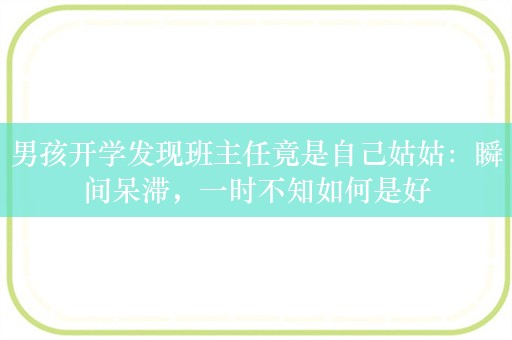 男孩开学发现班主任竟是自己姑姑：瞬间呆滞，一时不知如何是好